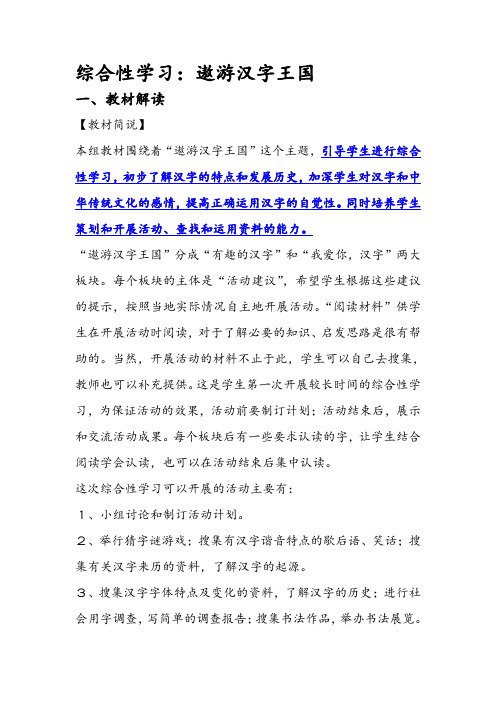 综合性学习：遨游汉字王国

一、教材解读

【教材简说】

本组教材围绕着“遨游汉字王国”这个主题，引导学生进行综合性学习，初步了解汉字的特点和发展历史，加深学生对汉字和中华传统文化的感情，提高正确运用汉字的自觉性。同时培养学生策划和开展活动、查找和运用资料的能力。

“遨游汉字王国”分成“有趣的汉字”和“我爱你，汉字”两大板块。每个板块的主体是“活动建议”，希望学生根据这些建议的提示，按照当地实际情况自主地开展活动。“阅读材料”供学生在开展活动时阅读，对于了解必要的知识、启发思路是很有帮助的。当然，开展活动的材料不止于此，学生可以自己去搜集，教师也可以补充提供。这是学生第一次开展较长时间的综合性学习，为保证活动的效果，活动前要制订计划；活动结束后，展示和交流活动成果。每个板块后有一些要求认读的字，让学生结合阅读学会认读，也可以在活动结束后集中认读。

这次综合性学习可以开展的活动主要有：

1、小组讨论和制订活动计划。

2、举行猜字谜游戏；搜集有汉字谐音特点的歇后语、笑话；搜集有关汉字来历的资料，了解汉字的起源。

3、搜集汉字字体特点及变化的资料，了解汉字的历史；进行社会用字调查，写简单的调查报告；搜集书法作品，举办书法展览。